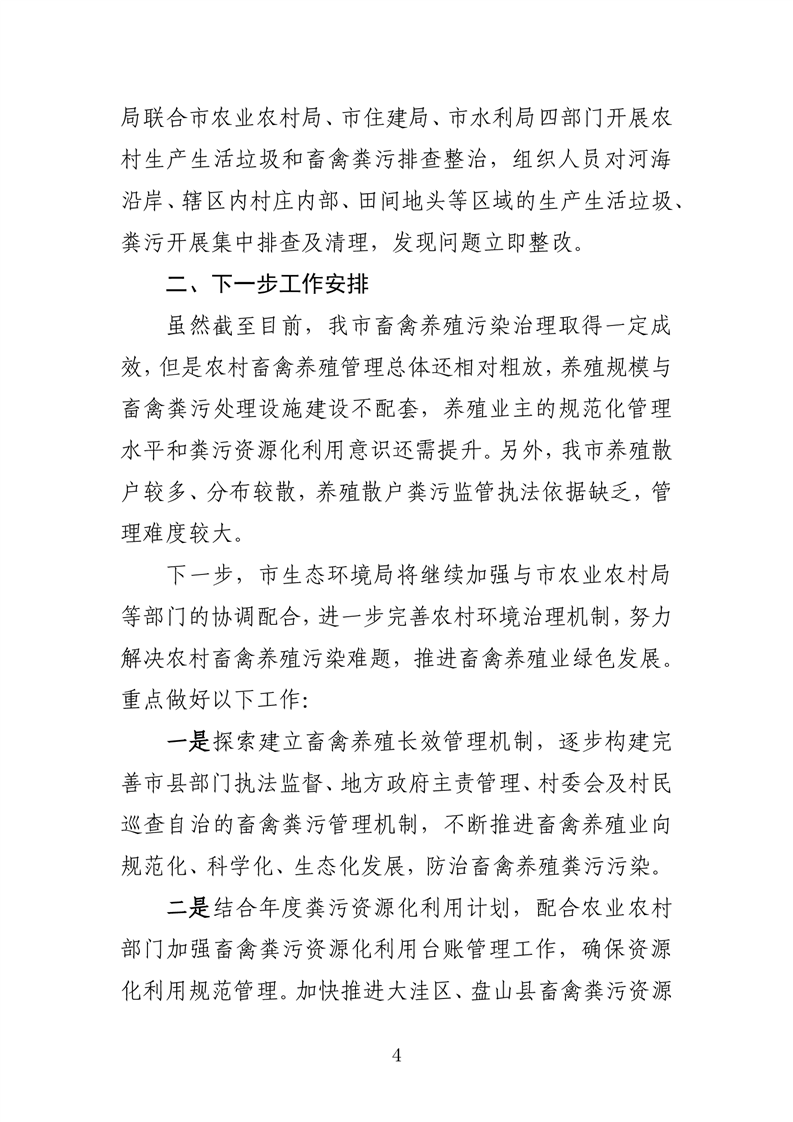 局联合市农业农村局、市住建局、市水利局四部门开展农村生产生活垃圾和畜禽粪污排查整治，组织人员对河海沿岸、辖区内村庄内部、田间地头等区域的生产生活垃圾、粪污开展集中排查及清理，发现问题立即整改。

二、下一步工作安排

虽然截至目前，我市畜禽养殖污染治理取得一定成效，但是农村畜禽养殖管理总体还相对粗放，养殖规模与畜禽粪污处理设施建设不配套，养殖业主的规范化管理水平和粪污资源化利用意识还需提升。另外，我市养殖散户较多、分布较散，养殖散户粪污监管执法依据缺乏，管理难度较大。

下一步，市生态环境局将继续加强与市农业农村局等部门的协调配合，进一步完善农村环境治理机制，努力解决农村畜禽养殖污染难题，推进畜禽养殖业绿色发展。重点做好以下工作：

一是探索建立畜禽养殖长效管理机制，逐步构建完善市县部门执法监督、地方政府主责管理、村委会及村民巡查自治的畜禽粪污管理机制，不断推进畜禽养殖业向规范化、科学化、生态化发展，防治畜禽养殖粪污污染。

二是结合年度粪污资源化利用计划，配合农业农村部门加强畜禽粪污资源化利用台账管理工作，确保资源化利用规范管理。加快推进大洼区、盘山县畜禽粪污资源

4